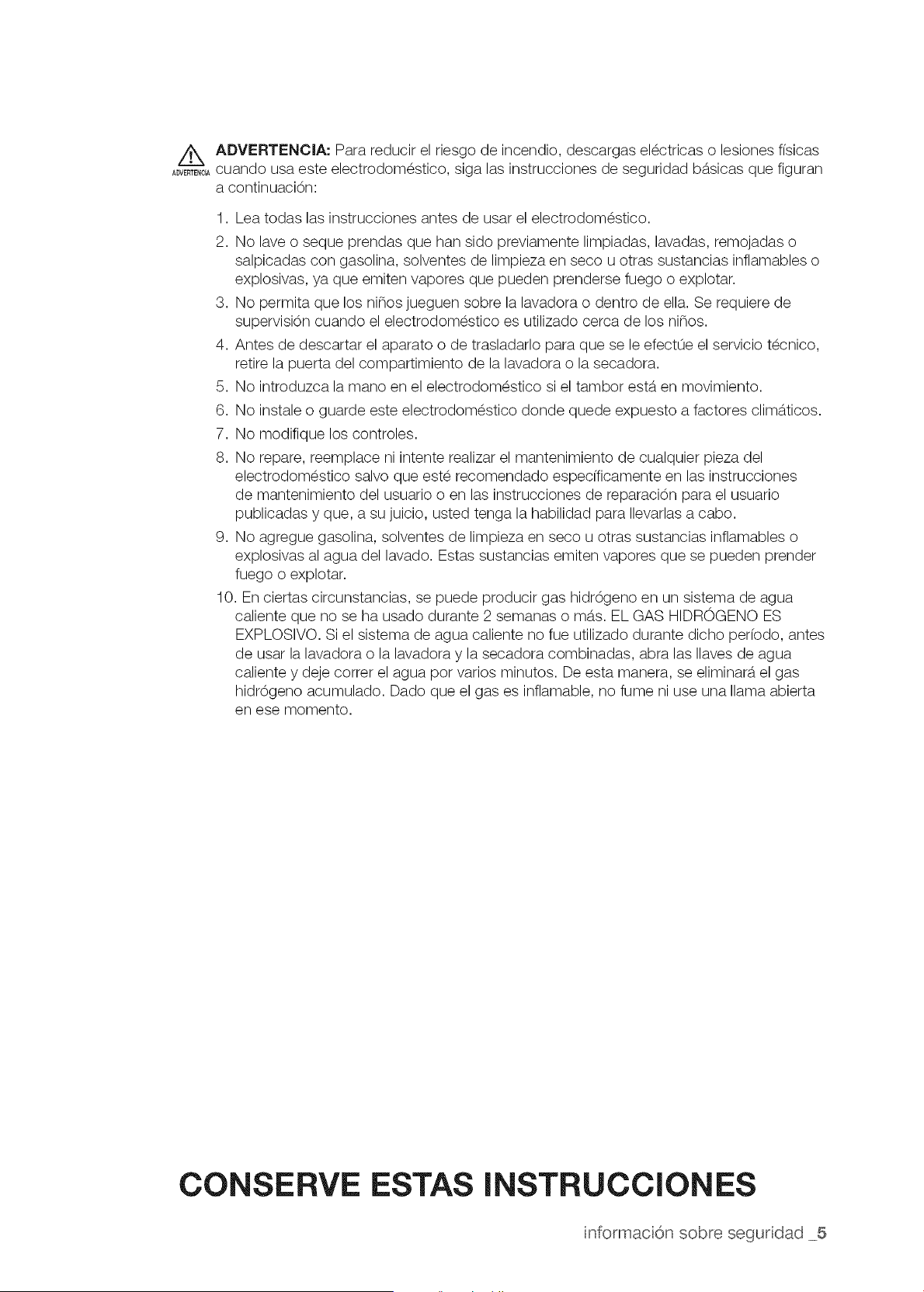 ADVERTENCIA

ADVERTENCIA: Para reducir el riesgo de incendio, descargas eléctricas o lesiones físicas cuando usa este electrodoméstico, siga las instrucciones de seguridad básicas que figuran a continuación:

1. Lea todas las instrucciones antes de usar el electrodoméstico.
2. No lave o seque prendas que han sido previamente limpiadas, lavadas, remojadas o salpicadas con gasolina, solventes de limpieza en seco u otras sustancias inflamables o explosivas, ya que emiten vapores que pueden prenderse fuego o explotar.
3. No permita que los niños jueguen sobre la lavadora o dentro de ella. Se requiere de supervisión cuando el electrodoméstico es utilizado cerca de los niños.
4. Antes de descartar el aparato o de trasladarlo para que se le efectúe el servicio técnico, retire la puerta del compartimiento de la lavadora o la secadora.
5. No introduzca la mano en el electrodoméstico si el tambor está en movimiento.
6. No instale o guarde este electrodoméstico donde quede expuesto a factores climáticos.
7. No modifique los controles.
8. No repare, reemplace ni intente realizar el mantenimiento de cualquier pieza del electrodoméstico salvo que esté recomendado específicamente en las instrucciones de mantenimiento del usuario o en las instrucciones de reparación para el usuario publicadas y que, a su juicio, usted tenga la habilidad para llevarlas a cabo.
9. No agregue gasolina, solventes de limpieza en seco u otras sustancias inflamables o explosivas al agua del lavado. Estas sustancias emiten vapores que se pueden prender fuego o explotar.
10. En ciertas circunstancias, se puede producir gas hidrógeno en un sistema de agua caliente que no se ha usado durante 2 semanas o más. EL GAS HIDRÓGENO ES EXPLOSIVO. Si el sistema de agua caliente no fue utilizado durante dicho período, antes de usar la lavadora o la lavadora y la secadora combinadas, abra las llaves de agua caliente y deje correr el agua por varios minutos. De esta manera, se eliminará el gas hidrógeno acumulado. Dado que el gas es inflamable, no fume ni use una llama abierta en ese momento.

CONSERVE ESTAS INSTRUCCIONES

información sobre seguridad _5